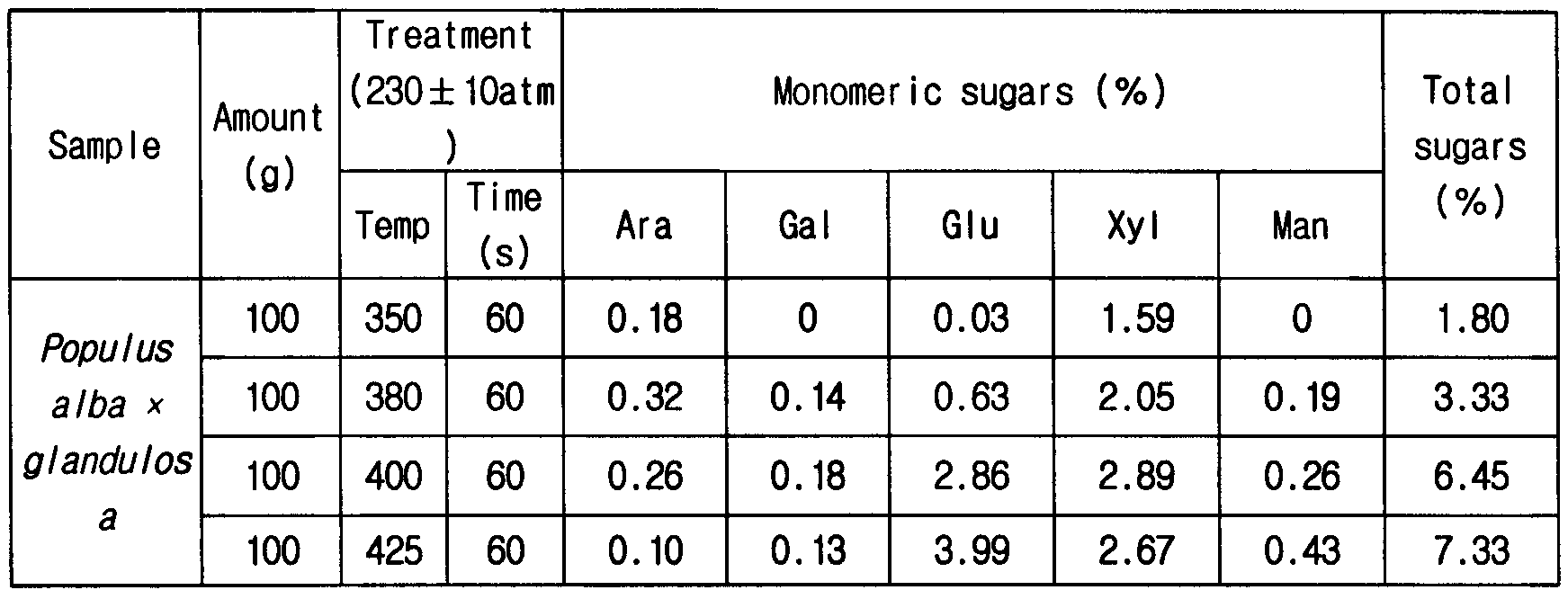 | Sample | Amount (g) | Treatment (230±10atm) | | Monomeric sugars (%) | | | | | Total sugars (%) |
|---|---|---|---|---|---|---|---|---|---|
| | | Temp | Time (s) | Ara | Gal | Glu | Xyl | Man | |
| Populus alba × glandulosa | 100 | 350 | 60 | 0.18 | 0 | 0.03 | 1.59 | 0 | 1.80 |
| | 100 | 380 | 60 | 0.32 | 0.14 | 0.63 | 2.05 | 0.19 | 3.33 |
| | 100 | 400 | 60 | 0.26 | 0.18 | 2.86 | 2.89 | 0.26 | 6.45 |
| | 100 | 425 | 60 | 0.10 | 0.13 | 3.99 | 2.67 | 0.43 | 7.33 |